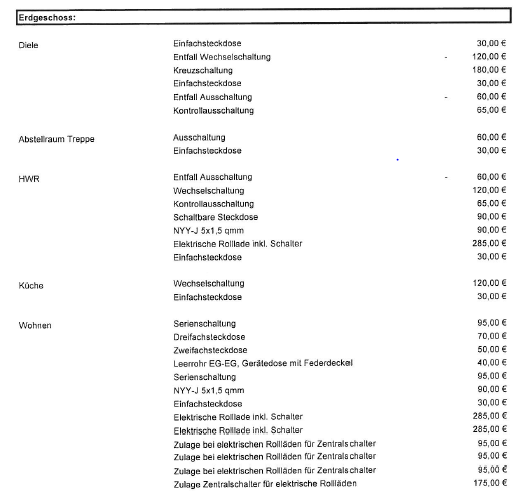 Erdgeschoss:

| | | | |
|---|---|---|---|
| Diele | Einfachsteckdose | | 30,00 € |
| | Entfall Wechselschaltung | - | 120,00 € |
| | Kreuzschaltung | | 180,00 € |
| | Einfachsteckdose | | 30,00 € |
| | Entfall Ausschaltung | - | 60,00 € |
| | Kontrollausschaltung | | 65,00 € |
| Abstellraum Treppe | Ausschaltung | | 60,00 € |
| | Einfachsteckdose | | 30,00 € |
| HWR | Entfall Ausschaltung | - | 60,00 € |
| | Wechselschaltung | | 120,00 € |
| | Kontrollausschaltung | | 65,00 € |
| | Schaltbare Steckdose | | 90,00 € |
| | NYY-J 5x1,5 qmm | | 90,00 € |
| | Elektrische Rolllade inkl. Schalter | | 285,00 € |
| | Einfachsteckdose | | 30,00 € |
| Küche | Wechselschaltung | | 120,00 € |
| | Einfachsteckdose | | 30,00 € |
| Wohnen | Serienschaltung | | 95,00 € |
| | Dreifachsteckdose | | 70,00 € |
| | Zweifachsteckdose | | 50,00 € |
| | Leerrohr EG-EG, Gerätedose mit Federdeckel | | 40,00 € |
| | Serienschaltung | | 95,00 € |
| | NYY-J 5x1,5 qmm | | 90,00 € |
| | Einfachsteckdose | | 30,00 € |
| | Elektrische Rolllade inkl. Schalter | | 285,00 € |
| | Elektrische Rolllade inkl. Schalter | | 285,00 € |
| | Zulage bei elektrischen Rollläden für Zentralschalter | | 95,00 € |
| | Zulage bei elektrischen Rollläden für Zentralschalter | | 95,00 € |
| | Zulage bei elektrischen Rollläden für Zentralschalter | | 95,00 € |
| | Zulage Zentralschalter für elektrische Rollläden | | 175,00 € |